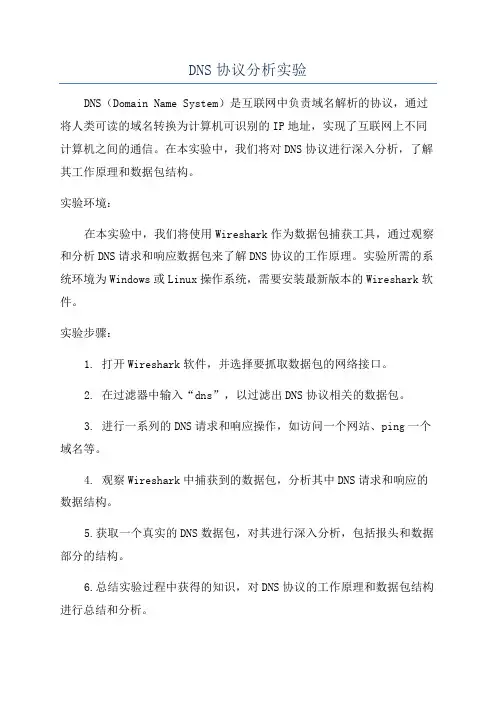 DNS 协议分析实验

DNS（Domain Name System）是互联网中负责域名解析的协议，通过将人类可读的域名转换为计算机可识别的 IP 地址，实现了互联网上不同计算机之间的通信。在本实验中，我们将对 DNS 协议进行深入分析，了解其工作原理和数据包结构。

实验环境：

在本实验中，我们将使用 Wireshark 作为数据包捕获工具，通过观察和分析 DNS 请求和响应数据包来了解 DNS 协议的工作原理。实验所需的系统环境为 Windows 或 Linux 操作系统，需要安装最新版本的 Wireshark 软件。

实验步骤：

1. 打开 Wireshark 软件，并选择要抓取数据包的网络接口。

2. 在过滤器中输入“dns”，以过滤出 DNS 协议相关的数据包。

3. 进行一系列的 DNS 请求和响应操作，如访问一个网站、ping 一个域名等。

4. 观察 Wireshark 中捕获到的数据包，分析其中 DNS 请求和响应的数据结构。

5.获取一个真实的 DNS 数据包，对其进行深入分析，包括报头和数据部分的结构。

6.总结实验过程中获得的知识，对 DNS 协议的工作原理和数据包结构进行总结和分析。